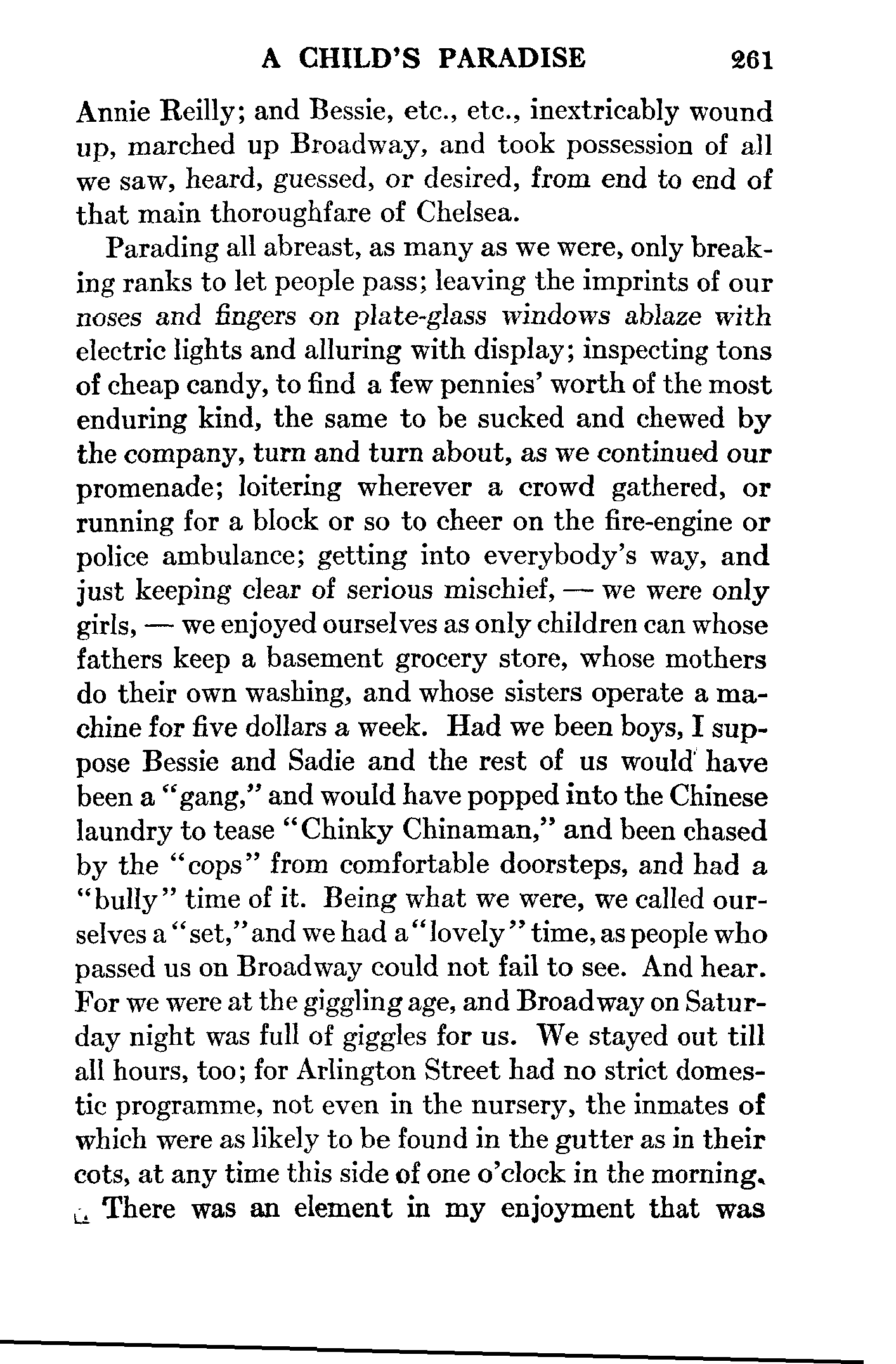 A CHILD'S PARADISE 261

Annie Reilly; and Bessie, etc., etc., inextricably wound up, marched up Broadway, and took possession of all we saw, heard, guessed, or desired, from end to end of that main thoroughfare of Chelsea.

Parading all abreast, as many as we were, only breaking ranks to let people pass; leaving the imprints of our noses and fingers on plate-glass windows ablaze with electric lights and alluring with display; inspecting tons of cheap candy, to find a few pennies' worth of the most enduring kind, the same to be sucked and chewed by the company, turn and turn about, as we continued our promenade; loitering wherever a crowd gathered, or running for a block or so to cheer on the fire-engine or police ambulance; getting into everybody's way, and just keeping clear of serious mischief, — we were only girls, — we enjoyed ourselves as only children can whose fathers keep a basement grocery store, whose mothers do their own washing, and whose sisters operate a machine for five dollars a week. Had we been boys, I suppose Bessie and Sadie and the rest of us would have been a "gang," and would have popped into the Chinese laundry to tease "Chinky Chinaman," and been chased by the "cops" from comfortable doorsteps, and had a "bully" time of it. Being what we were, we called ourselves a "set," and we had a "lovely" time, as people who passed us on Broadway could not fail to see. And hear. For we were at the giggling age, and Broadway on Saturday night was full of giggles for us. We stayed out till all hours, too; for Arlington Street had no strict domestic programme, not even in the nursery, the inmates of which were as likely to be found in the gutter as in their cots, at any time this side of one o'clock in the morning.

There was an element in my enjoyment that was